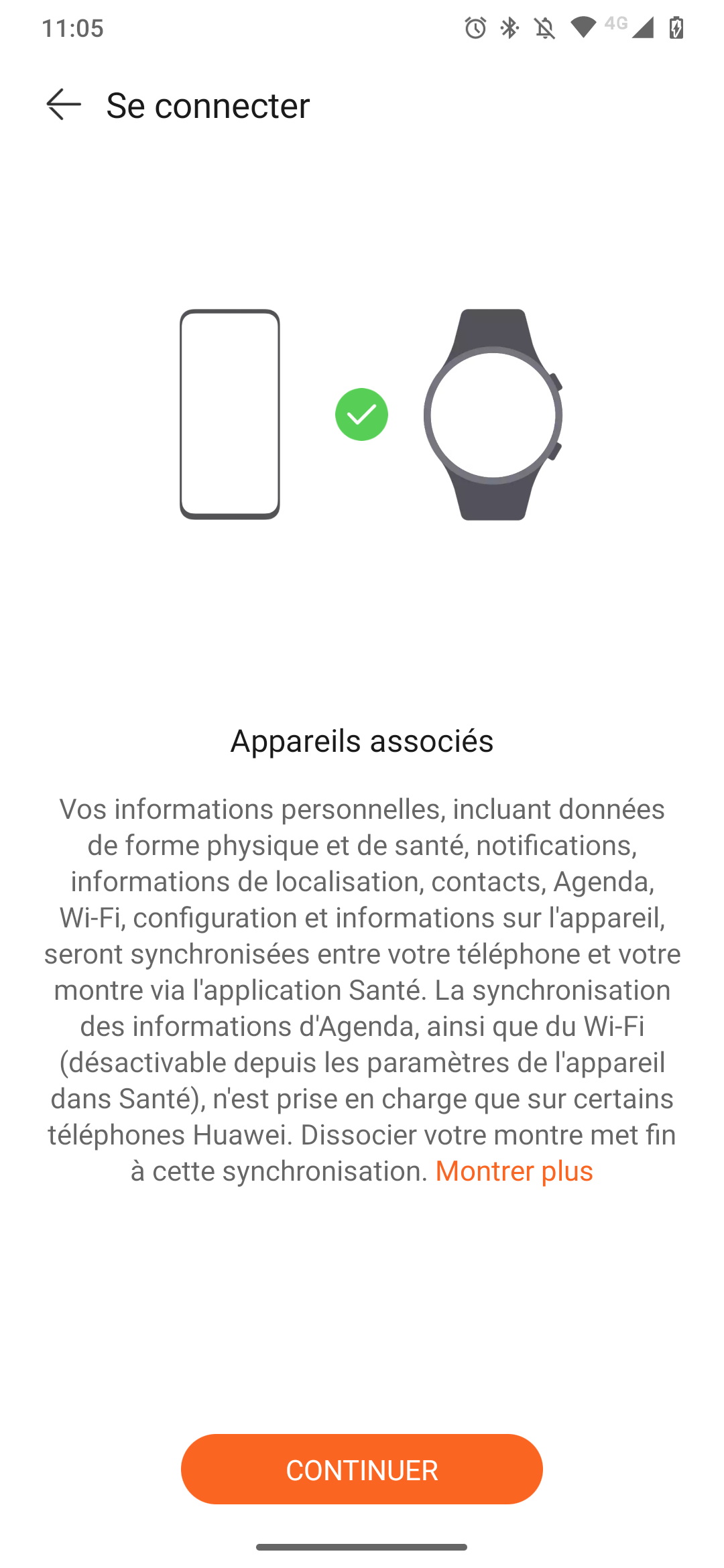 11:05 4G

Se connecter

Appareils associés

Vos informations personnelles, incluant données de forme physique et de santé, notifications, informations de localisation, contacts, Agenda, Wi-Fi, configuration et informations sur l'appareil, seront synchronisées entre votre téléphone et votre montre via l'application Santé. La synchronisation des informations d'Agenda, ainsi que du Wi-Fi (désactivable depuis les paramètres de l'appareil dans Santé), n'est prise en charge que sur certains téléphones Huawei. Dissocier votre montre met fin à cette synchronisation. Montrer plus

CONTINUER